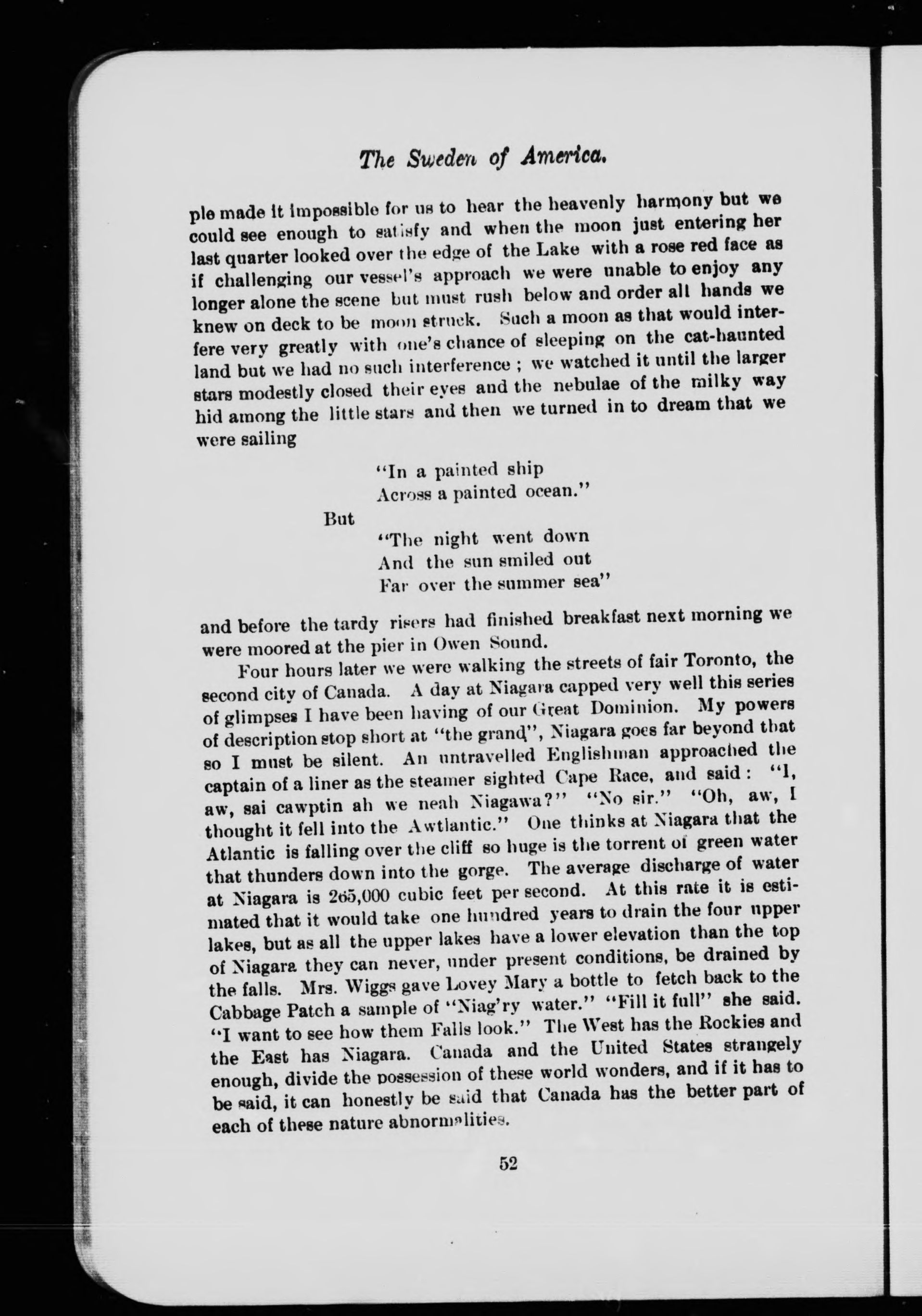 The Sweden of America.

ple made it impossible for us to hear the heavenly harmony but we could see enough to satisfy and when the moon just entering her last quarter looked over the edge of the Lake with a rose red face as if challenging our vessel's approach we were unable to enjoy any longer alone the scene but must rush below and order all hands we knew on deck to be moon struck. Such a moon as that would interfere very greatly with one's chance of sleeping on the cat-haunted land but we had no such interference ; we watched it until the larger stars modestly closed their eyes and the nebulae of the milky way hid among the little stars and then we turned in to dream that we were sailing

"In a painted ship
Across a painted ocean."

But

"The night went down
And the sun smiled out
Far over the summer sea"

and before the tardy risers had finished breakfast next morning we were moored at the pier in Owen Sound.

Four hours later we were walking the streets of fair Toronto, the second city of Canada. A day at Niagara capped very well this series of glimpses I have been having of our Great Dominion. My powers of description stop short at "the grand", Niagara goes far beyond that so I must be silent. An untravelled Englishman approached the captain of a liner as the steamer sighted Cape Race, and said : "I, aw, sai cawptin ah we neah Niagawa?" "No sir." "Oh, aw, I thought it fell into the Awtlantic." One thinks at Niagara that the Atlantic is falling over the cliff so huge is the torrent of green water that thunders down into the gorge. The average discharge of water at Niagara is 265,000 cubic feet per second. At this rate it is estimated that it would take one hundred years to drain the four upper lakes, but as all the upper lakes have a lower elevation than the top of Niagara they can never, under present conditions, be drained by the falls. Mrs. Wiggs gave Lovey Mary a bottle to fetch back to the Cabbage Patch a sample of "Niag'ry water." "Fill it full" she said. "I want to see how them Falls look." The West has the Rockies and the East has Niagara. Canada and the United States strangely enough, divide the possession of these world wonders, and if it has to be said, it can honestly be said that Canada has the better part of each of these nature abnormalities.

52